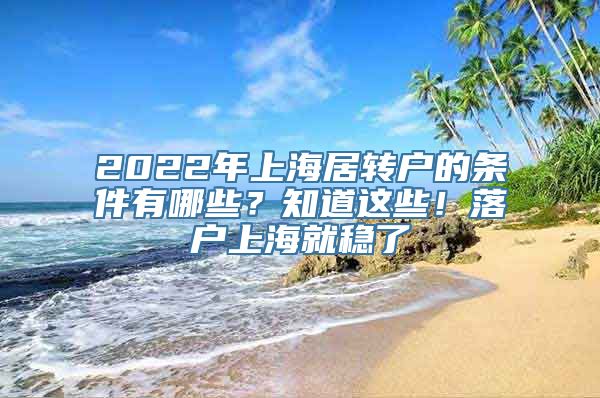 2022年上海居转户的条件有哪些？知道这些！落户上海就稳了